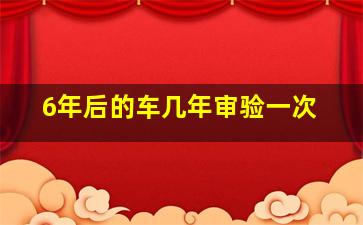 6年后的车几年审验一次